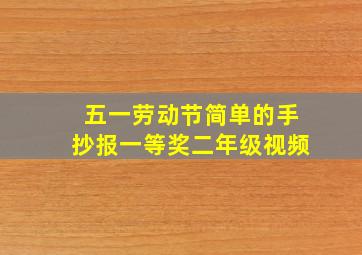 五一劳动节简单的手抄报一等奖二年级视频